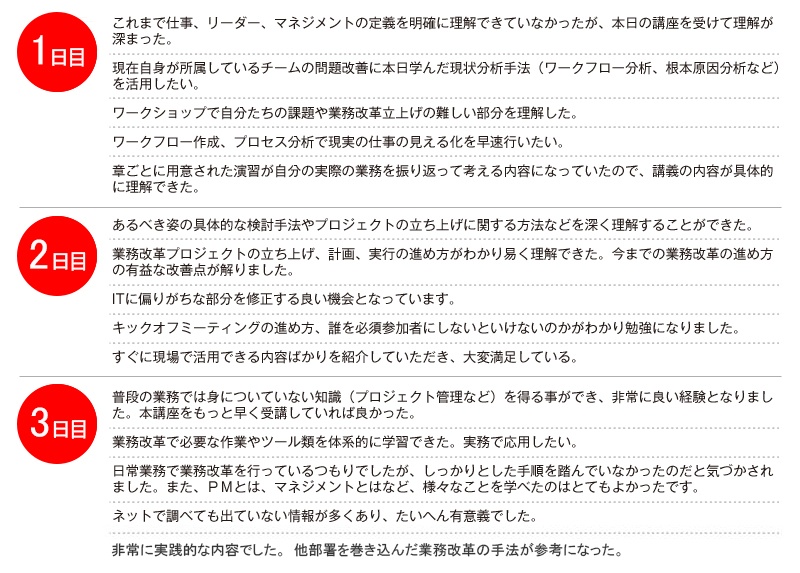 1日目

これまで仕事、リーダー、マネジメントの定義を明確に理解できていなかったが、本日の講座を受けて理解が深まった。

現在自身が所属しているチームの問題改善に本日学んだ現状分析手法（ワークフロー分析、根本原因分析など）を活用したい。

ワークショップで自分たちの課題や業務改革立上げの難しい部分を理解した。

ワークフロー作成、プロセス分析で現実の仕事の見える化を早速行いたい。

章ごとに用意された演習が自分の実際の業務を振り返って考える内容になっていたので、講義の内容が具体的に理解できた。

2日目

あるべき姿の具体的な検討手法やプロジェクトの立ち上げに関する方法などを深く理解することができた。

業務改革プロジェクトの立ち上げ、計画、実行の進め方がわかり易く理解できた。今までの業務改革の進め方の有益な改善点が解りました。

ITに偏りがちな部分を修正する良い機会となっています。

キックオフミーティングの進め方、誰を必須参加者にしないといけないのかがわかり勉強になりました。

すぐに現場で活用できる内容ばかりを紹介していただき、大変満足している。

3日目

普段の業務では身についていない知識（プロジェクト管理など）を得る事ができ、非常に良い経験となりました。本講座をもっと早く受講していれば良かった。

業務改革で必要な作業やツール類を体系的に学習できた。実務で応用したい。

日常業務で業務改革を行っているつもりでしたが、しっかりとした手順を踏んでいなかったのだと気づかされました。また、ＰＭとは、マネジメントとはなど、様々なことを学べたのはとてもよかったです。

ネットで調べても出ていない情報が多くあり、たいへん有意義でした。

非常に実践的な内容でした。 他部署を巻き込んだ業務改革の手法が参考になった。